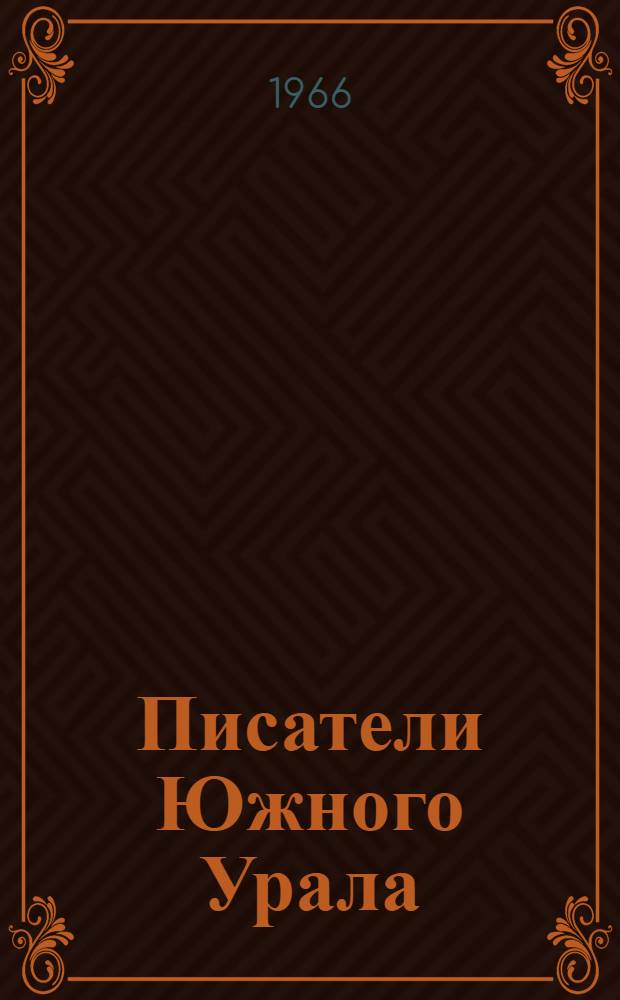 1966

Писатели Южного Урала